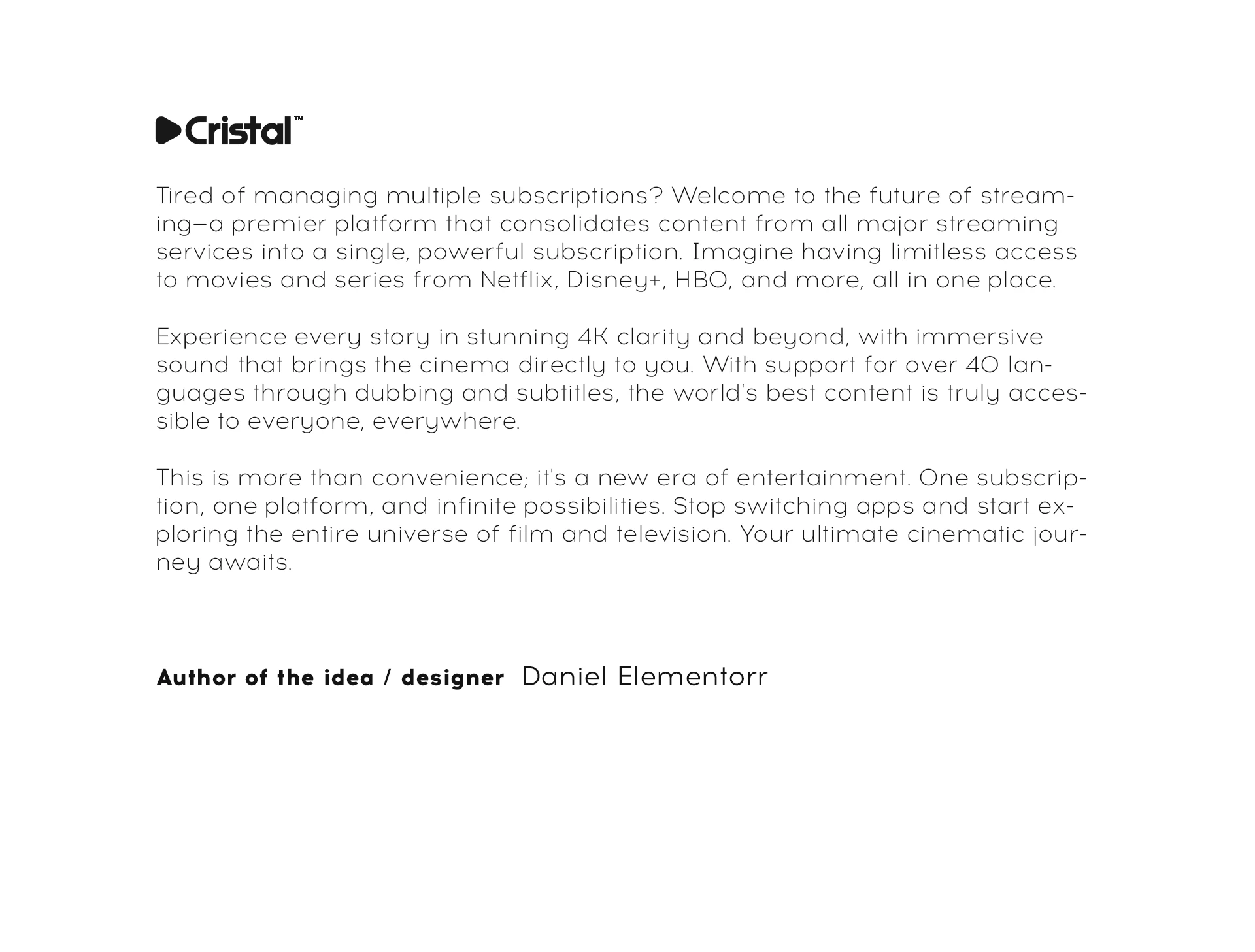 Cristal™

Tired of managing multiple subscriptions? Welcome to the future of streaming—a premier platform that consolidates content from all major streaming services into a single, powerful subscription. Imagine having limitless access to movies and series from Netflix, Disney+, HBO, and more, all in one place.

Experience every story in stunning 4K clarity and beyond, with immersive sound that brings the cinema directly to you. With support for over 40 languages through dubbing and subtitles, the world's best content is truly accessible to everyone, everywhere.

This is more than convenience; it's a new era of entertainment. One subscription, one platform, and infinite possibilities. Stop switching apps and start exploring the entire universe of film and television. Your ultimate cinematic journey awaits.

Author of the idea / designer Daniel Elementorr